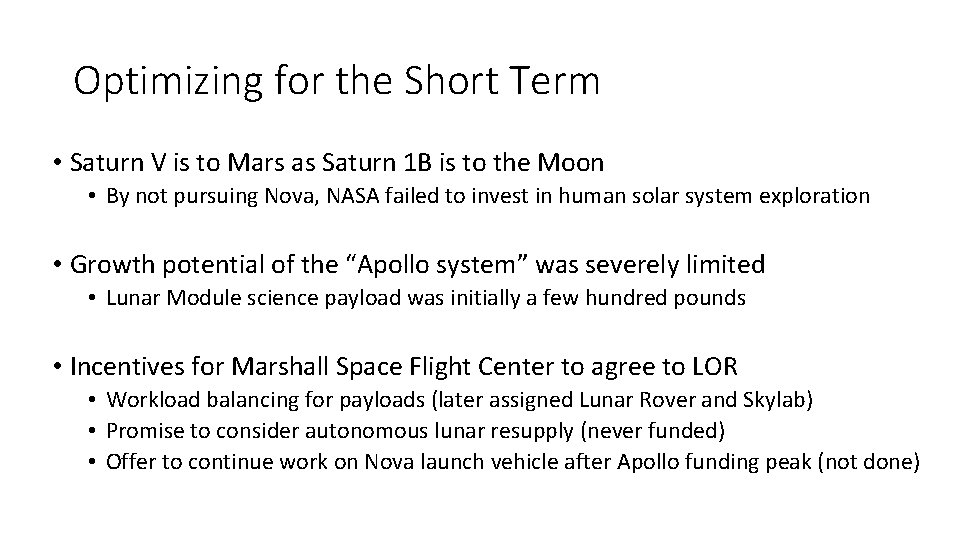 Optimizing for the Short Term

• Saturn V is to Mars as Saturn 1B is to the Moon
• By not pursuing Nova, NASA failed to invest in human solar system exploration

• Growth potential of the "Apollo system" was severely limited
• Lunar Module science payload was initially a few hundred pounds

• Incentives for Marshall Space Flight Center to agree to LOR
• Workload balancing for payloads (later assigned Lunar Rover and Skylab)
• Promise to consider autonomous lunar resupply (never funded)
• Offer to continue work on Nova launch vehicle after Apollo funding peak (not done)